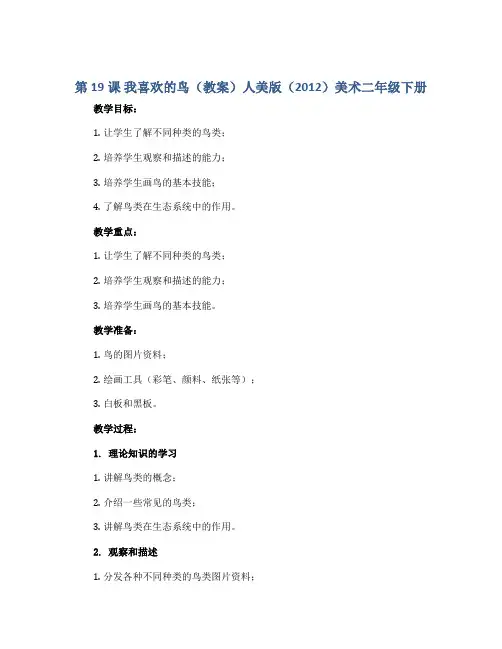 第 19 课 我喜欢的鸟（教案）人美版（2012）美术二年级下册

教学目标：

1. 让学生了解不同种类的鸟类；

2. 培养学生观察和描述的能力；

3. 培养学生画鸟的基本技能；

4. 了解鸟类在生态系统中的作用。

教学重点：

1. 让学生了解不同种类的鸟类；

2. 培养学生观察和描述的能力；

3. 培养学生画鸟的基本技能。

教学准备：

1. 鸟的图片资料；

2. 绘画工具（彩笔、颜料、纸张等）；

3. 白板和黑板。

教学过程：

1. 理论知识的学习

1. 讲解鸟类的概念；

2. 介绍一些常见的鸟类；

3. 讲解鸟类在生态系统中的作用。

2. 观察和描述

1. 分发各种不同种类的鸟类图片资料；